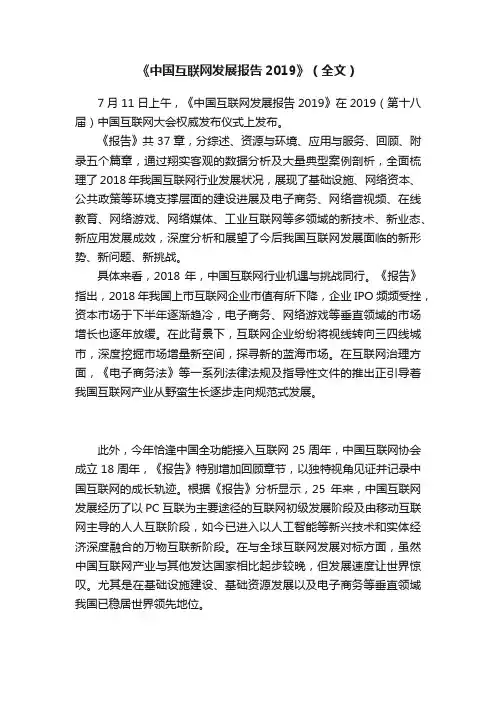 《中国互联网发展报告 2019》（全文）

7 月 11 日上午，《中国互联网发展报告 2019》在 2019（第十八届）中国互联网大会权威发布仪式上发布。

《报告》共 37 章，分综述、资源与环境、应用与服务、回顾、附录五个篇章，通过翔实客观的数据分析及大量典型案例剖析，全面梳理了 2018 年我国互联网行业发展状况，展现了基础设施、网络资本、公共政策等环境支撑层面的建设进展及电子商务、网络音视频、在线教育、网络游戏、网络媒体、工业互联网等多领域的新技术、新业态、新应用发展成效，深度分析和展望了今后我国互联网发展面临的新形势、新问题、新挑战。

具体来看，2018 年，中国互联网行业机遇与挑战同行。《报告》指出，2018 年我国上市互联网企业市值有所下降，企业 IPO 频频受挫，资本市场于下半年逐渐趋冷，电子商务、网络游戏等垂直领域的市场增长也逐年放缓。在此背景下，互联网企业纷纷将视线转向三四线城市，深度挖掘市场增量新空间，探寻新的蓝海市场。在互联网治理方面，《电子商务法》等一系列法律法规及指导性文件的推出正引导着我国互联网产业从野蛮生长逐步走向规范式发展。

此外，今年恰逢中国全功能接入互联网 25 周年，中国互联网协会成立 18 周年，《报告》特别增加回顾章节，以独特视角见证并记录中国互联网的成长轨迹。根据《报告》分析显示，25 年来，中国互联网发展经历了以 PC 互联为主要途径的互联网初级发展阶段及由移动互联网主导的人人互联阶段，如今已进入以人工智能等新兴技术和实体经济深度融合的万物互联新阶段。在与全球互联网发展对标方面，虽然中国互联网产业与其他发达国家相比起步较晚，但发展速度让世界惊叹。尤其是在基础设施建设、基础资源发展以及电子商务等垂直领域我国已稳居世界领先地位。